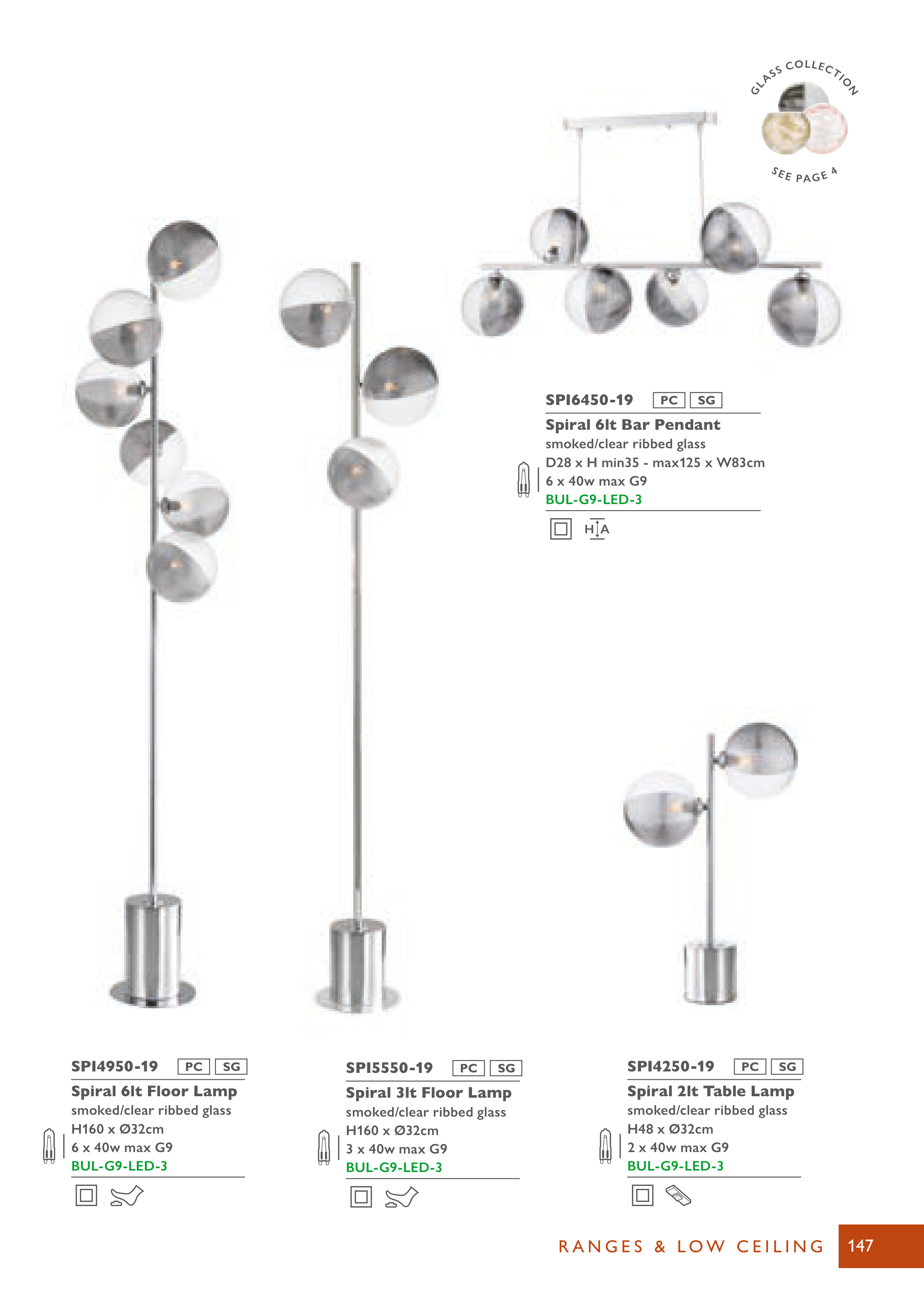 GLASS COLLECTION
SEE PAGE 4

SPI6450-19 PC SG
Spiral 6lt Bar Pendant
smoked/clear ribbed glass
D28 x H min35 - max125 x W83cm
6 x 40w max G9
BUL-G9-LED-3
H A

SPI4950-19 PC SG
Spiral 6lt Floor Lamp
smoked/clear ribbed glass
H160 x Ø32cm
6 x 40w max G9
BUL-G9-LED-3

SPI5550-19 PC SG
Spiral 3lt Floor Lamp
smoked/clear ribbed glass
H160 x Ø32cm
3 x 40w max G9
BUL-G9-LED-3

SPI4250-19 PC SG
Spiral 2lt Table Lamp
smoked/clear ribbed glass
H48 x Ø32cm
2 x 40w max G9
BUL-G9-LED-3

RANGES & LOW CEILING 147